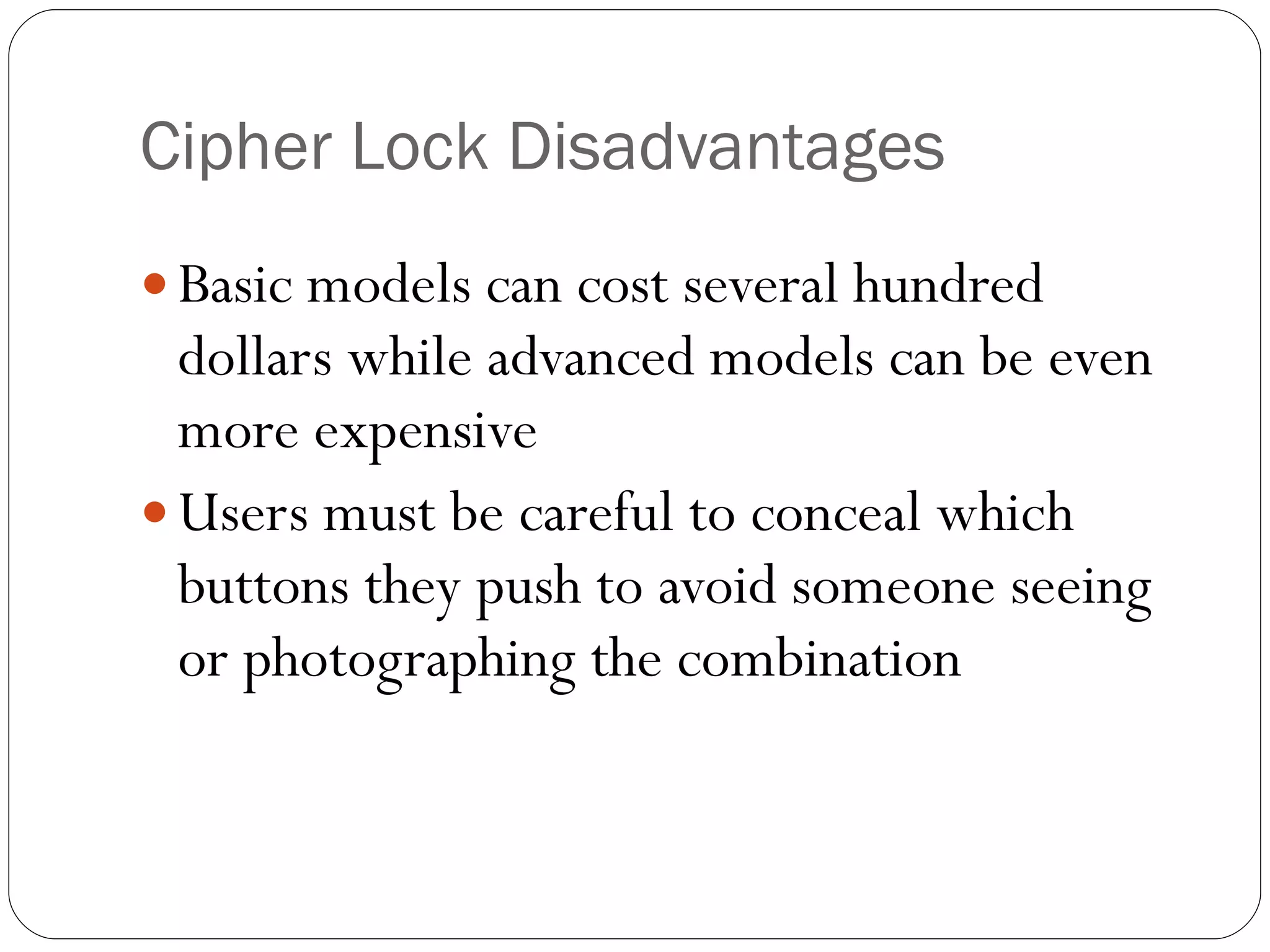 Cipher Lock Disadvantages

• Basic models can cost several hundred dollars while advanced models can be even more expensive
• Users must be careful to conceal which buttons they push to avoid someone seeing or photographing the combination